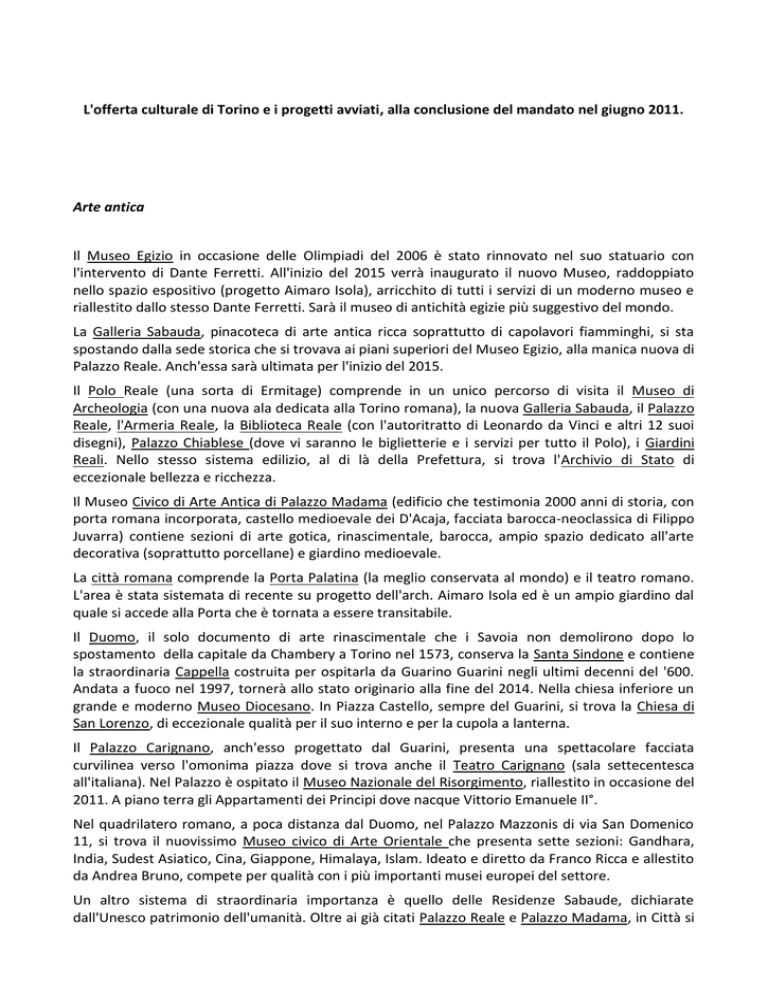 L'offerta culturale di Torino e i progetti avviati, alla conclusione del mandato nel giugno 2011.

Arte antica

Il Museo Egizio in occasione delle Olimpiadi del 2006 è stato rinnovato nel suo statuario con l'intervento di Dante Ferretti. All'inizio del 2015 verrà inaugurato il nuovo Museo, raddoppiato nello spazio espositivo (progetto Aimaro Isola), arricchito di tutti i servizi di un moderno museo e riallestito dallo stesso Dante Ferretti. Sarà il museo di antichità egizie più suggestivo del mondo.

La Galleria Sabauda, pinacoteca di arte antica ricca soprattutto di capolavori fiamminghi, si sta spostando dalla sede storica che si trovava ai piani superiori del Museo Egizio, alla manica nuova di Palazzo Reale. Anch'essa sarà ultimata per l'inizio del 2015.

Il Polo Reale (una sorta di Ermitage) comprende in un unico percorso di visita il Museo di Archeologia (con una nuova ala dedicata alla Torino romana), la nuova Galleria Sabauda, il Palazzo Reale, l'Armeria Reale, la Biblioteca Reale (con l'autoritratto di Leonardo da Vinci e altri 12 suoi disegni), Palazzo Chiablese (dove vi saranno le biglietterie e i servizi per tutto il Polo), i Giardini Reali. Nello stesso sistema edilizio, al di là della Prefettura, si trova l'Archivio di Stato di eccezionale bellezza e ricchezza.

Il Museo Civico di Arte Antica di Palazzo Madama (edificio che testimonia 2000 anni di storia, con porta romana incorporata, castello medioevale dei D'Acaja, facciata barocca-neoclassica di Filippo Juvarra) contiene sezioni di arte gotica, rinascimentale, barocca, ampio spazio dedicato all'arte decorativa (soprattutto porcellane) e giardino medioevale.

La città romana comprende la Porta Palatina (la meglio conservata al mondo) e il teatro romano. L'area è stata sistemata di recente su progetto dell'arch. Aimaro Isola ed è un ampio giardino dal quale si accede alla Porta che è tornata a essere transitabile.

Il Duomo, il solo documento di arte rinascimentale che i Savoia non demolirono dopo lo spostamento della capitale da Chambery a Torino nel 1573, conserva la Santa Sindone e contiene la straordinaria Cappella costruita per ospitarla da Guarino Guarini negli ultimi decenni del '600. Andata a fuoco nel 1997, tornerà allo stato originario alla fine del 2014. Nella chiesa inferiore un grande e moderno Museo Diocesano. In Piazza Castello, sempre del Guarini, si trova la Chiesa di San Lorenzo, di eccezionale qualità per il suo interno e per la cupola a lanterna.

Il Palazzo Carignano, anch'esso progettato dal Guarini, presenta una spettacolare facciata curvilinea verso l'omonima piazza dove si trova anche il Teatro Carignano (sala settecentesca all'italiana). Nel Palazzo è ospitato il Museo Nazionale del Risorgimento, riallestito in occasione del 2011. A piano terra gli Appartamenti dei Principi dove nacque Vittorio Emanuele II°.

Nel quadrilatero romano, a poca distanza dal Duomo, nel Palazzo Mazzonis di via San Domenico 11, si trova il nuovissimo Museo civico di Arte Orientale che presenta sette sezioni: Gandhara, India, Sudest Asiatico, Cina, Giappone, Himalaya, Islam. Ideato e diretto da Franco Ricca e allestito da Andrea Bruno, compete per qualità con i più importanti musei europei del settore.

Un altro sistema di straordinaria importanza è quello delle Residenze Sabaude, dichiarate dall'Unesco patrimonio dell'umanità. Oltre ai già citati Palazzo Reale e Palazzo Madama, in Città si